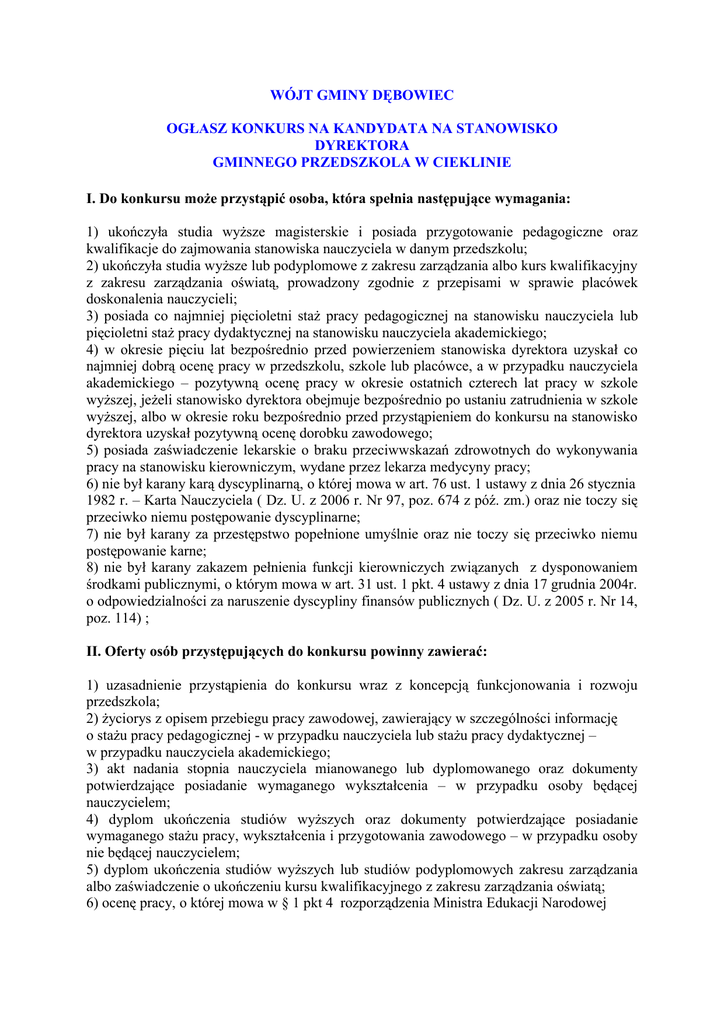 WÓJT GMINY DĘBOWIEC

OGŁASZ KONKURS NA KANDYDATA NA STANOWISKO DYREKTORA GMINNEGO PRZEDSZKOLA W CIEKLINIE

I. Do konkursu może przystąpić osoba, która spełnia następujące wymagania:

1) ukończyła studia wyższe magisterskie i posiada przygotowanie pedagogiczne oraz kwalifikacje do zajmowania stanowiska nauczyciela w danym przedszkolu;
2) ukończyła studia wyższe lub podyplomowe z zakresu zarządzania albo kurs kwalifikacyjny z zakresu zarządzania oświatą, prowadzony zgodnie z przepisami w sprawie placówek doskonalenia nauczycieli;
3) posiada co najmniej pięcioletni staż pracy pedagogicznej na stanowisku nauczyciela lub pięcioletni staż pracy dydaktycznej na stanowisku nauczyciela akademickiego;
4) w okresie pięciu lat bezpośrednio przed powierzeniem stanowiska dyrektora uzyskał co najmniej dobrą ocenę pracy w przedszkolu, szkole lub placówce, a w przypadku nauczyciela akademickiego – pozytywną ocenę pracy w okresie ostatnich czterech lat pracy w szkole wyższej, jeżeli stanowisko dyrektora obejmuje bezpośrednio po ustaniu zatrudnienia w szkole wyższej, albo w okresie roku bezpośrednio przed przystąpieniem do konkursu na stanowisko dyrektora uzyskał pozytywną ocenę dorobku zawodowego;
5) posiada zaświadczenie lekarskie o braku przeciwwskazań zdrowotnych do wykonywania pracy na stanowisku kierowniczym, wydane przez lekarza medycyny pracy;
6) nie był karany karą dyscyplinarną, o której mowa w art. 76 ust. 1 ustawy z dnia 26 stycznia 1982 r. – Karta Nauczyciela ( Dz. U. z 2006 r. Nr 97, poz. 674 z póź. zm.) oraz nie toczy się przeciwko niemu postępowanie dyscyplinarne;
7) nie był karany za przestępstwo popełnione umyślnie oraz nie toczy się przeciwko niemu postępowanie karne;
8) nie był karany zakazem pełnienia funkcji kierowniczych związanych z dysponowaniem środkami publicznymi, o którym mowa w art. 31 ust. 1 pkt. 4 ustawy z dnia 17 grudnia 2004r. o odpowiedzialności za naruszenie dyscypliny finansów publicznych ( Dz. U. z 2005 r. Nr 14, poz. 114) ;

II. Oferty osób przystępujących do konkursu powinny zawierać:

1) uzasadnienie przystąpienia do konkursu wraz z koncepcją funkcjonowania i rozwoju przedszkola;
2) życiorys z opisem przebiegu pracy zawodowej, zawierający w szczególności informację o stażu pracy pedagogicznej - w przypadku nauczyciela lub stażu pracy dydaktycznej – w przypadku nauczyciela akademickiego;
3) akt nadania stopnia nauczyciela mianowanego lub dyplomowanego oraz dokumenty potwierdzające posiadanie wymaganego wykształcenia – w przypadku osoby będącej nauczycielem;
4) dyplom ukończenia studiów wyższych oraz dokumenty potwierdzające posiadanie wymaganego stażu pracy, wykształcenia i przygotowania zawodowego – w przypadku osoby nie będącej nauczycielem;
5) dyplom ukończenia studiów wyższych lub studiów podyplomowych zakresu zarządzania albo zaświadczenie o ukończeniu kursu kwalifikacyjnego z zakresu zarządzania oświatą;
6) ocenę pracy, o której mowa w § 1 pkt 4 rozporządzenia Ministra Edukacji Narodowej